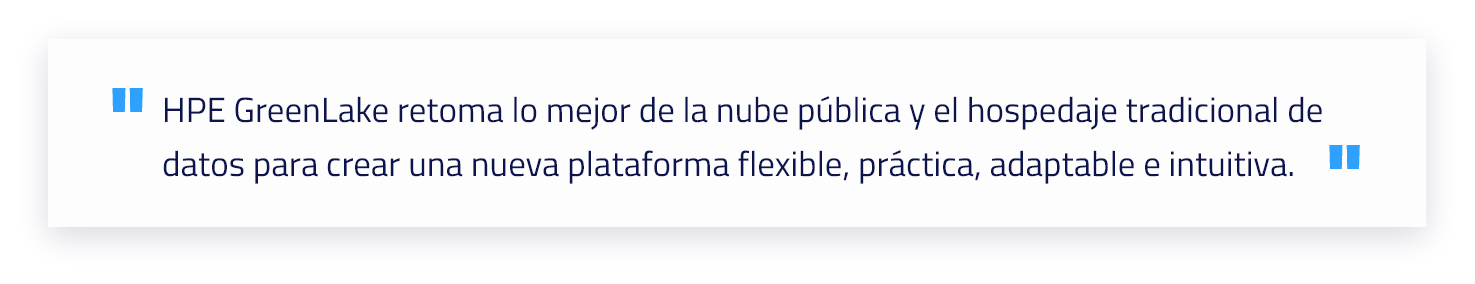 " HPE GreenLake retoma lo mejor de la nube pública y el hospedaje tradicional de datos para crear una nueva plataforma flexible, práctica, adaptable e intuitiva. "